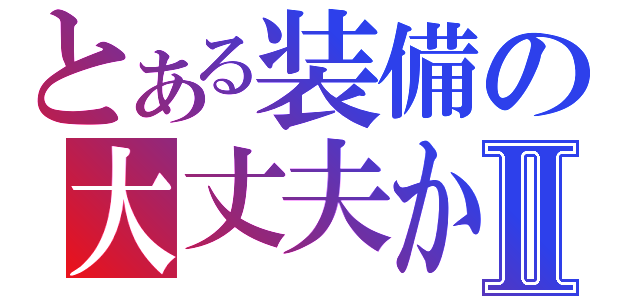 とある装備の
大丈夫かII